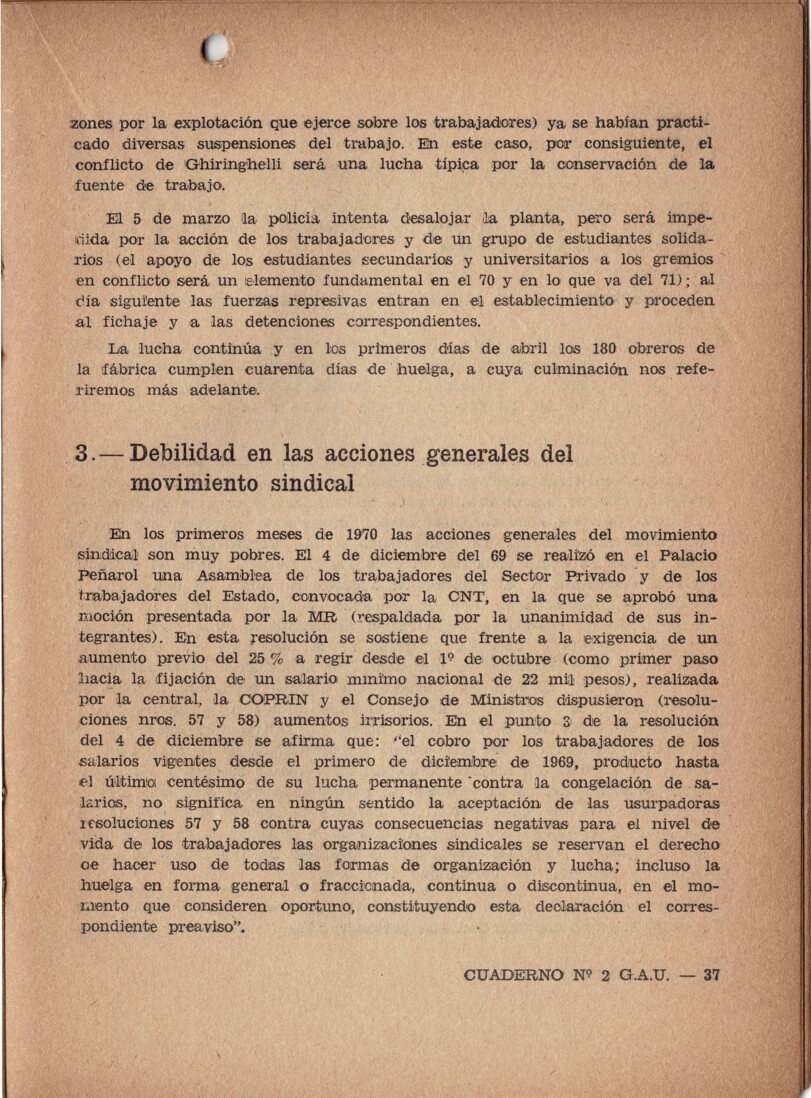 zones por la explotación que ejerce sobre los trabajadores) ya se habían practicado diversas suspensiones del trabajo. En este caso, por consiguiente, el conflicto de Ghiringhelli será una lucha típica por la conservación de la fuente de trabajo.

El 5 de marzo la policía intenta desalojar la planta, pero será impedida por la acción de los trabajadores y de un grupo de estudiantes solidarios (el apoyo de los estudiantes secundarios y universitarios a los gremios en conflicto será un elemento fundamental en el 70 y en lo que va del 71); al día siguiente las fuerzas represivas entran en el establecimiento y proceden al fichaje y a las detenciones correspondientes.

La lucha continúa y en los primeros días de abril los 180 obreros de la fábrica cumplen cuarenta días de huelga, a cuya culminación nos referiremos más adelante.

3.— Debilidad en las acciones generales del movimiento sindical

En los primeros meses de 1970 las acciones generales del movimiento sindical son muy pobres. El 4 de diciembre del 69 se realizó en el Palacio Peñarol una Asamblea de los trabajadores del Sector Privado y de los trabajadores del Estado, convocada por la CNT, en la que se aprobó una moción presentada por la MR (respaldada por la unanimidad de sus integrantes). En esta resolución se sostiene que frente a la exigencia de un aumento previo del 25 % a regir desde el 1º de octubre (como primer paso hacia la fijación de un salario mínimo nacional de 22 mil pesos), realizada por la central, la COPRIN y el Consejo de Ministros dispusieron (resoluciones nros. 57 y 58) aumentos irrisorios. En el punto 3 de la resolución del 4 de diciembre se afirma que: "el cobro por los trabajadores de los salarios vigentes desde el primero de diciembre de 1969, producto hasta el último centésimo de su lucha permanente contra la congelación de salarios, no significa en ningún sentido la aceptación de las usurpadoras resoluciones 57 y 58 contra cuyas consecuencias negativas para el nivel de vida de los trabajadores las organizaciones sindicales se reservan el derecho de hacer uso de todas las formas de organización y lucha; incluso la huelga en forma general o fraccionada, continua o discontinua, en el momento que consideren oportuno, constituyendo esta declaración el correspondiente preaviso".

CUADERNO Nº 2 G.A.U. — 37